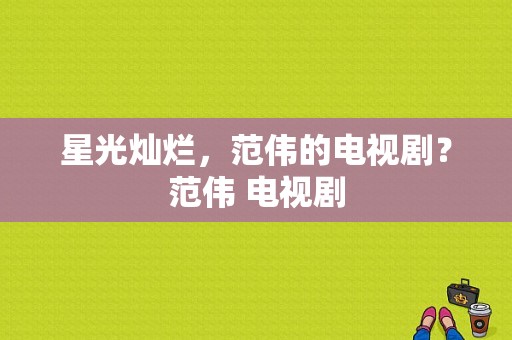 星光灿烂，范伟的电视剧？范伟 电视剧